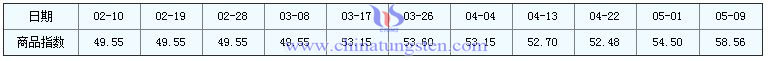 | 日期 | 02-10 | 02-19 | 02-28 | 03-08 | 03-17 | 03-26 | 04-04 | 04-13 | 04-22 | 05-01 | 05-09 |
|---|---|---|---|---|---|---|---|---|---|---|---|
| 商品指数 | 49.55 | 49.55 | 49.55 | 49.55 | 53.15 | 53.60 | 53.15 | 52.70 | 52.48 | 54.50 | 58.56 |

www.chinatungsten.com